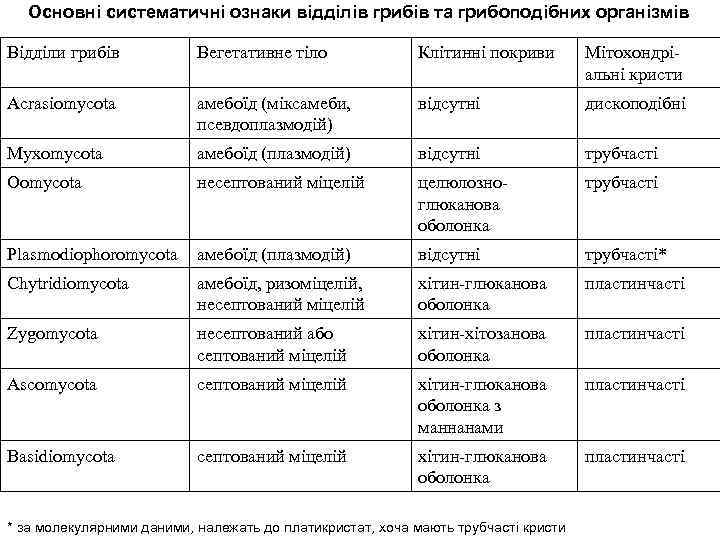 Основні систематичні ознаки відділів грибів та грибоподібних організмів

| Відділи грибів | Вегетативне тіло | Клітинні покриви | Мітохондріальні кристи |
|---|---|---|---|
| Acrasiomycota | амебоїд (міксамеби, псевдоплазмодій) | відсутні | дископодібні |
| Myxomycota | амебоїд (плазмодій) | відсутні | трубчасті |
| Oomycota | несептований міцелій | целюлозно-глюканова оболонка | трубчасті |
| Plasmodiophoromycota | амебоїд (плазмодій) | відсутні | трубчасті* |
| Chytridiomycota | амебоїд, ризоміцелій, несептований міцелій | хітин-глюканова оболонка | пластинчасті |
| Zygomycota | несептований або септований міцелій | хітин-хітозанова оболонка | пластинчасті |
| Ascomycota | септований міцелій | хітин-глюканова оболонка з маннанами | пластинчасті |
| Basidiomycota | септований міцелій | хітин-глюканова оболонка | пластинчасті |

* за молекулярними даними, належать до платикристат, хоча мають трубчасті кристи